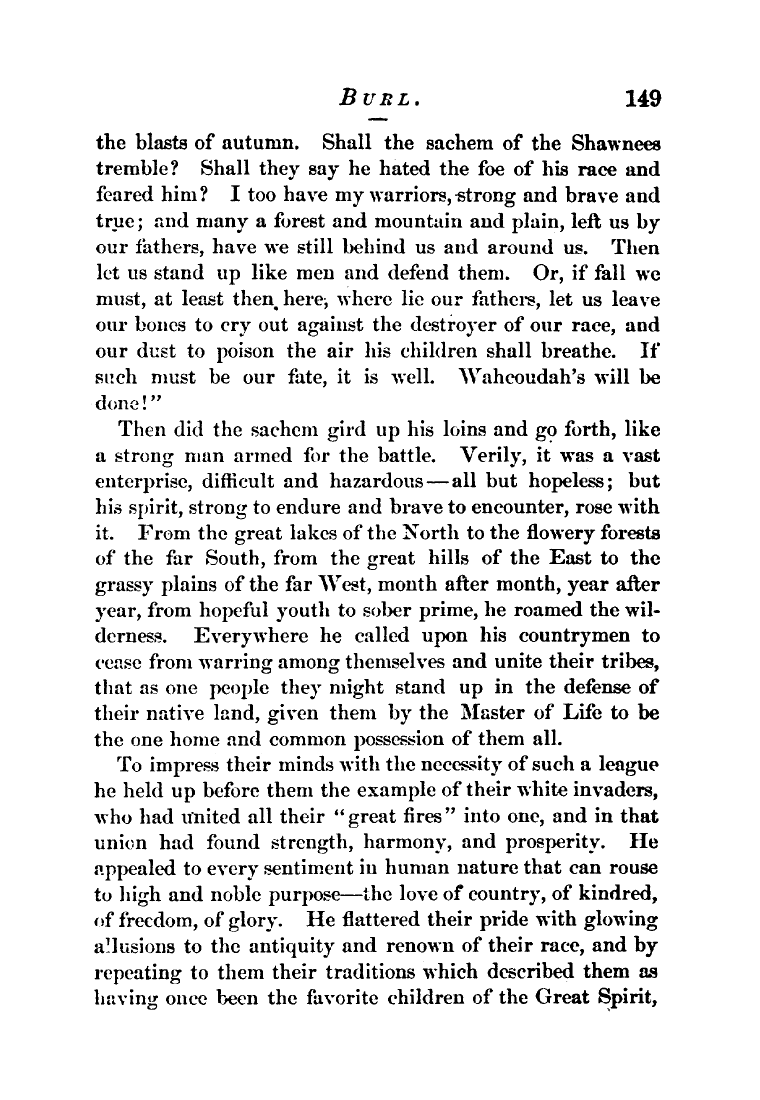 BURL. 149

the blasts of autumn. Shall the sachem of the Shawnees tremble? Shall they say he hated the foe of his race and feared him? I too have my warriors, strong and brave and true; and many a forest and mountain and plain, left us by our fathers, have we still behind us and around us. Then let us stand up like men and defend them. Or, if fall we must, at least then here, where lie our fathers, let us leave our bones to cry out against the destroyer of our race, and our dust to poison the air his children shall breathe. If such must be our fate, it is well. Wahcoudah's will be done!"

Then did the sachem gird up his loins and go forth, like a strong man armed for the battle. Verily, it was a vast enterprise, difficult and hazardous—all but hopeless; but his spirit, strong to endure and brave to encounter, rose with it. From the great lakes of the North to the flowery forests of the far South, from the great hills of the East to the grassy plains of the far West, month after month, year after year, from hopeful youth to sober prime, he roamed the wilderness. Everywhere he called upon his countrymen to cease from warring among themselves and unite their tribes, that as one people they might stand up in the defense of their native land, given them by the Master of Life to be the one home and common possession of them all.

To impress their minds with the necessity of such a league he held up before them the example of their white invaders, who had united all their "great fires" into one, and in that union had found strength, harmony, and prosperity. He appealed to every sentiment in human nature that can rouse to high and noble purpose—the love of country, of kindred, of freedom, of glory. He flattered their pride with glowing allusions to the antiquity and renown of their race, and by repeating to them their traditions which described them as having once been the favorite children of the Great Spirit,